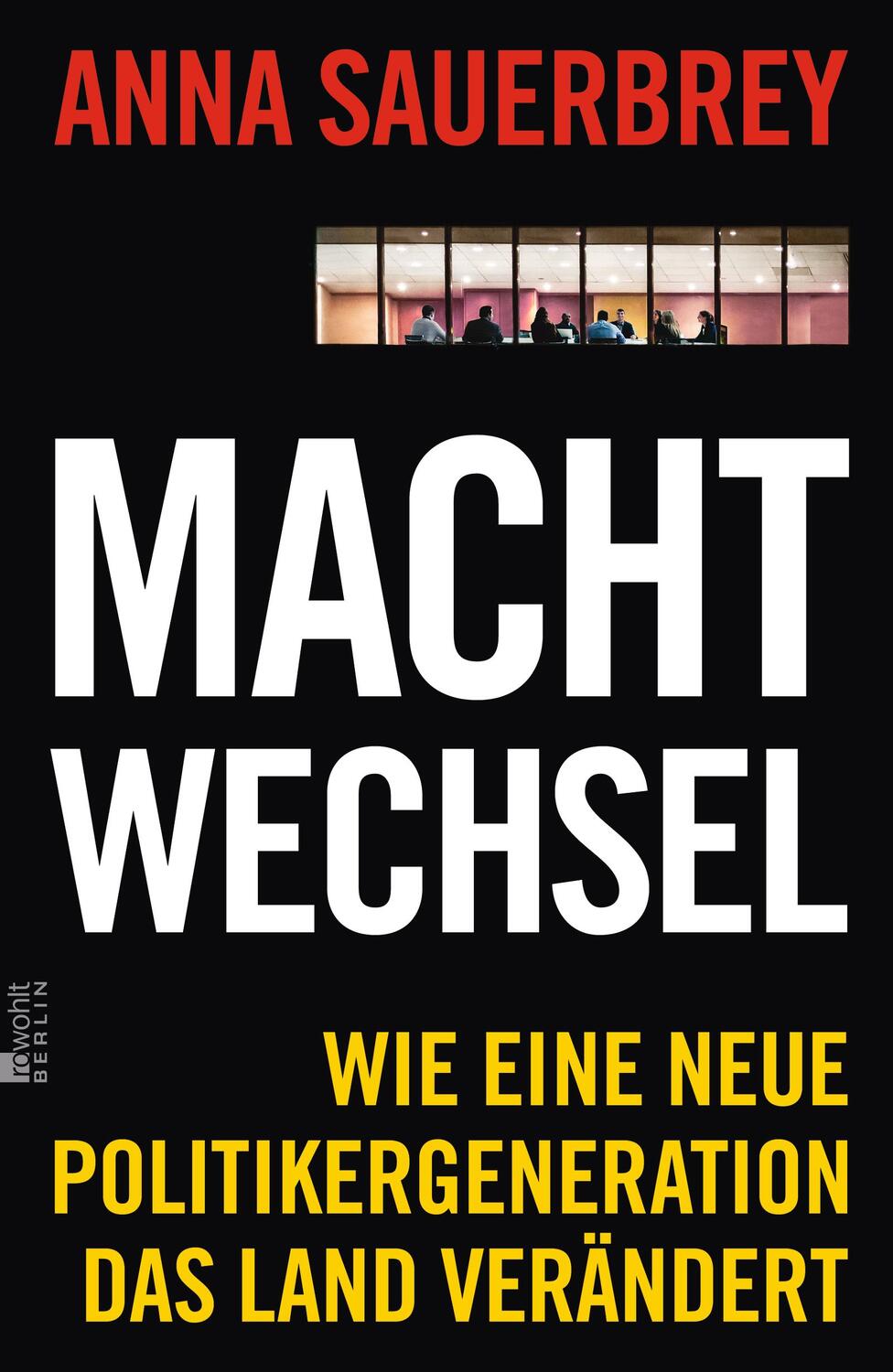 ANNA SAUERBREY

MACHT
WECHSEL

rowohlt BERLIN

WIE EINE NEUE POLITIKERGENERATION DAS LAND VERÄNDERT